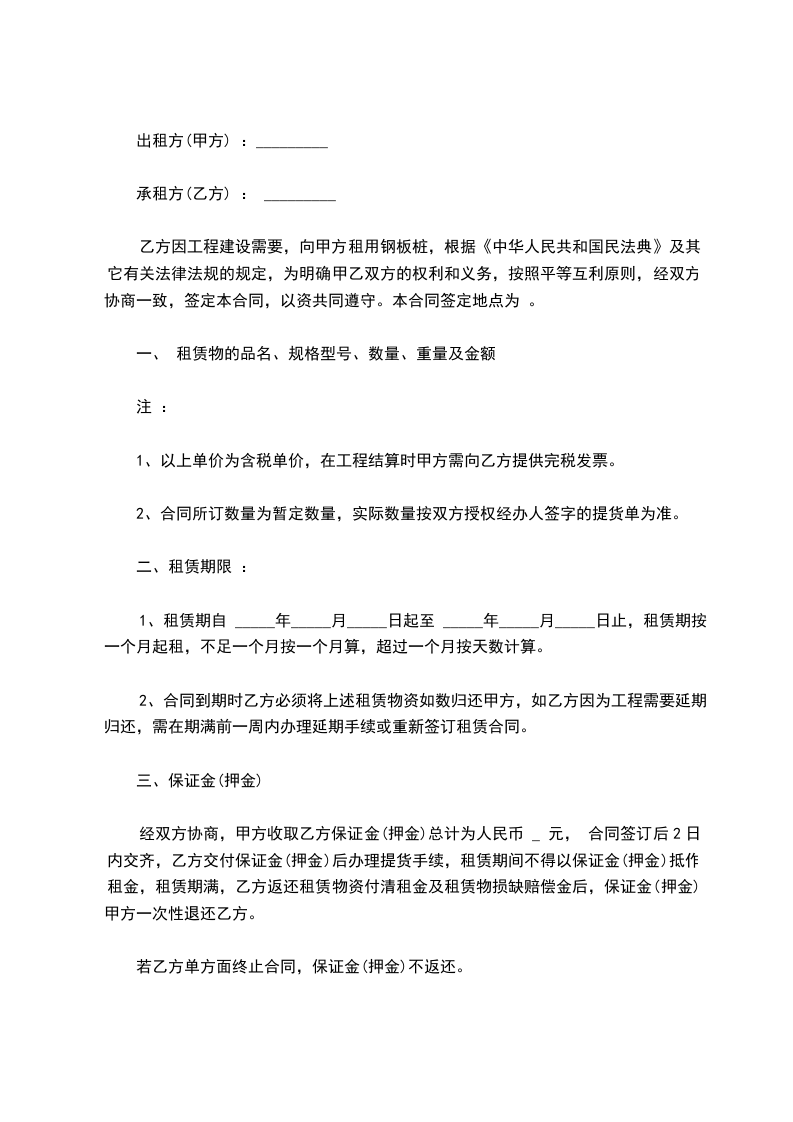 出租方(甲方) ：_________

承租方(乙方) ： _________

乙方因工程建设需要，向甲方租用钢板桩，根据《中华人民共和国民法典》及其它有关法律法规的规定，为明确甲乙双方的权利和义务，按照平等互利原则，经双方协商一致，签定本合同，以资共同遵守。本合同签定地点为 。

一、 租赁物的品名、规格型号、数量、重量及金额

注 ：

1、以上单价为含税单价，在工程结算时甲方需向乙方提供完税发票。

2、合同所订数量为暂定数量，实际数量按双方授权经办人签字的提货单为准。

二、租赁期限 ：

1、租赁期自 _____年_____月_____日起至 _____年_____月_____日止，租赁期按一个月起租，不足一个月按一个月算，超过一个月按天数计算。

2、合同到期时乙方必须将上述租赁物资如数归还甲方，如乙方因为工程需要延期归还，需在期满前一周内办理延期手续或重新签订租赁合同。

三、保证金(押金)

经双方协商，甲方收取乙方保证金(押金)总计为人民币 _ 元， 合同签订后 2 日内交齐，乙方交付保证金(押金)后办理提货手续，租赁期间不得以保证金(押金)抵作租金，租赁期满，乙方返还租赁物资付清租金及租赁物损缺赔偿金后，保证金(押金)甲方一次性退还乙方。

若乙方单方面终止合同，保证金(押金)不返还。